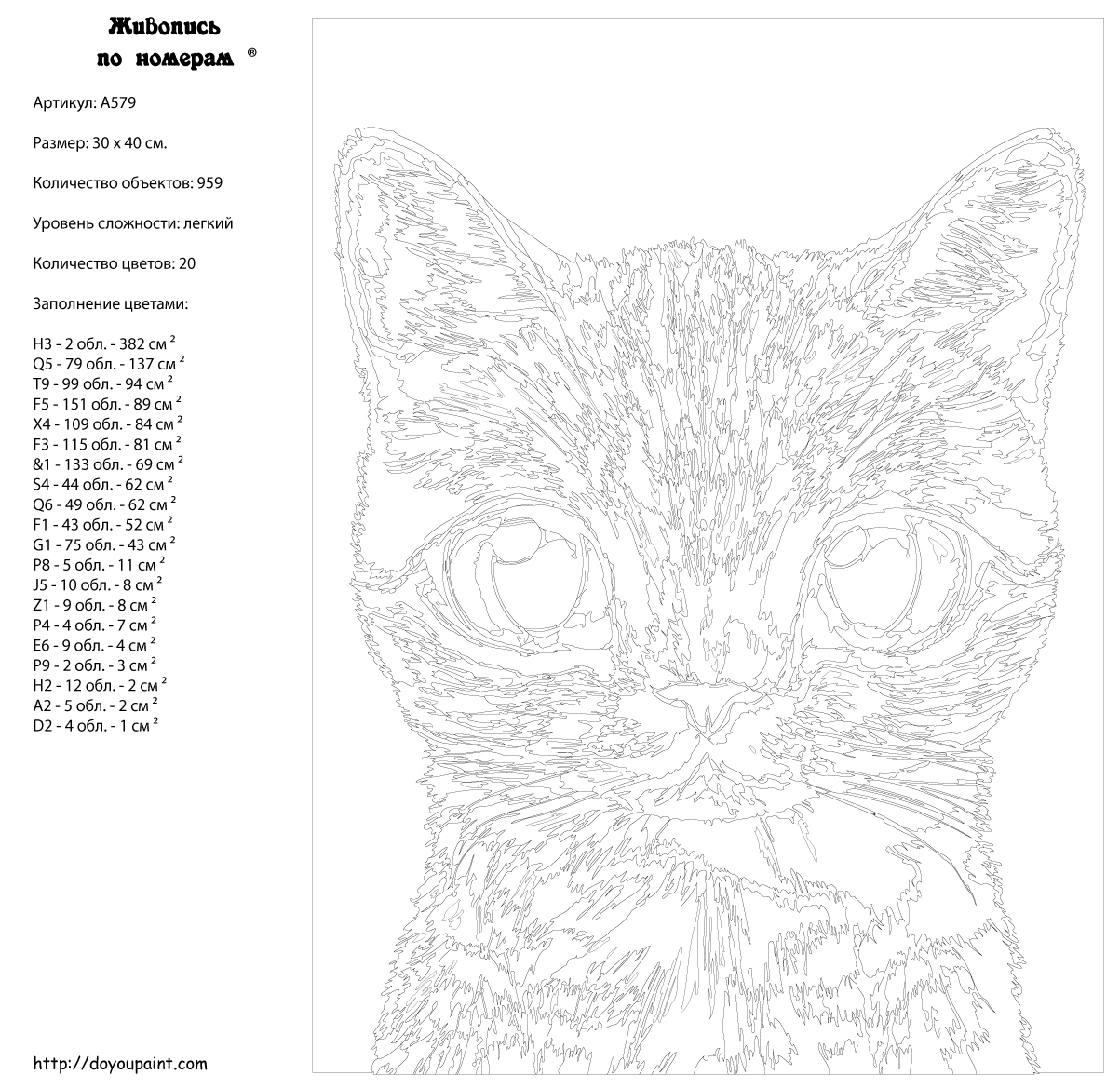 Живопись по номерам ®

Артикул: A579

Размер: 30 x 40 см.

Количество объектов: 959

Уровень сложности: легкий

Количество цветов: 20

Заполнение цветами:

H3 - 2 обл. - 382 см $^2$
Q5 - 79 обл. - 137 см $^2$
T9 - 99 обл. - 94 см $^2$
F5 - 151 обл. - 89 см $^2$
X4 - 109 обл. - 84 см $^2$
F3 - 115 обл. - 81 см $^2$
&1 - 133 обл. - 69 см $^2$
S4 - 44 обл. - 62 см $^2$
Q6 - 49 обл. - 62 см $^2$
F1 - 43 обл. - 52 см $^2$
G1 - 75 обл. - 43 см $^2$
P8 - 5 обл. - 11 см $^2$
J5 - 10 обл. - 8 см $^2$
Z1 - 9 обл. - 8 см $^2$
P4 - 4 обл. - 7 см $^2$
E6 - 9 обл. - 4 см $^2$
P9 - 2 обл. - 3 см $^2$
H2 - 12 обл. - 2 см $^2$
A2 - 5 обл. - 2 см $^2$
D2 - 4 обл. - 1 см $^2$

http://doyoupaint.com